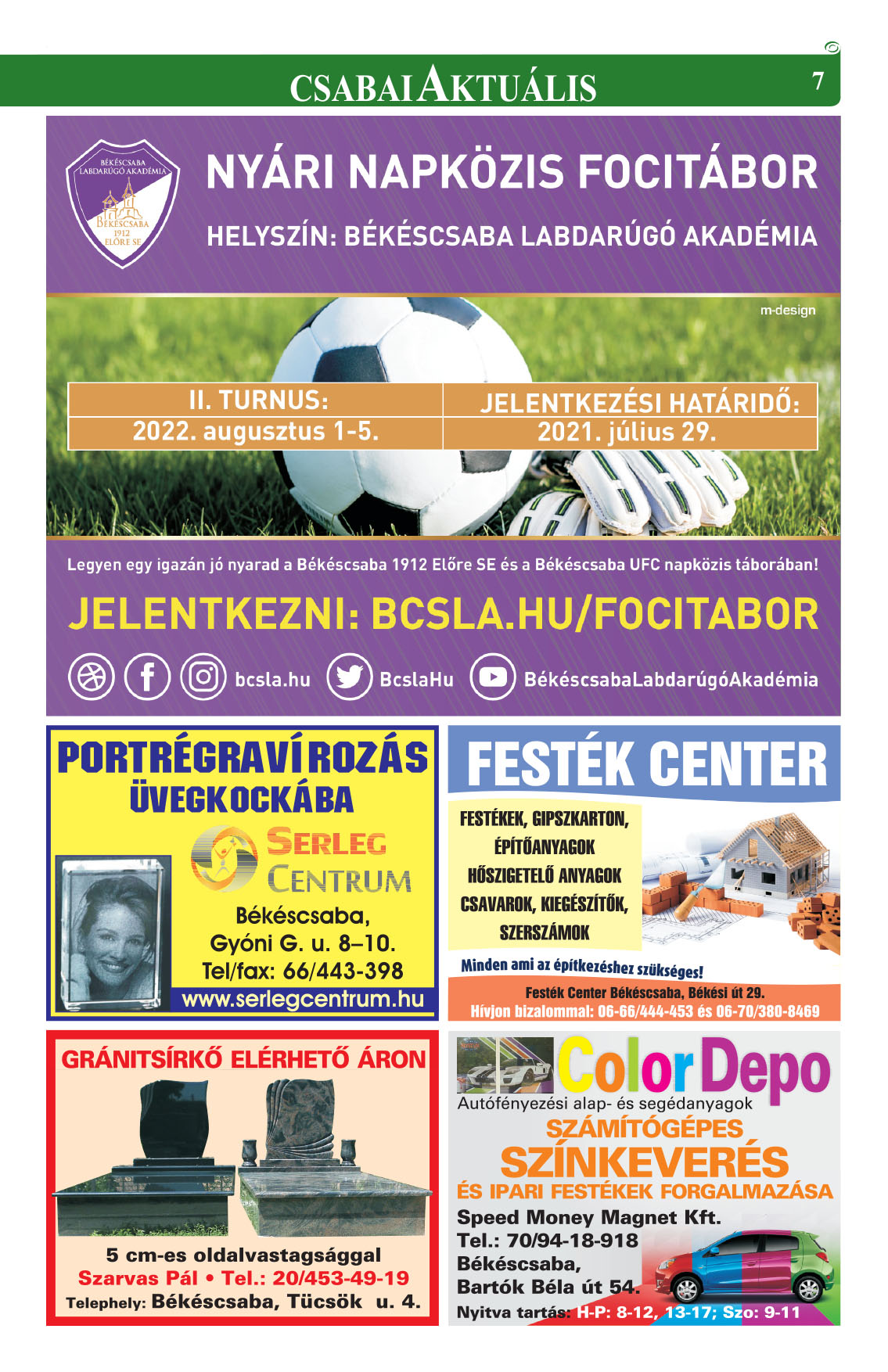 CSABAI AKTUÁLIS 7

BÉKÉSCSABA LABDARÚGÓ AKADÉMIA BÉKÉSCSABA 1912 ELŐRE SE

NYÁRI NAPKÖZIS FOCITÁBOR

HELYSZÍN: BÉKÉSCSABA LABDARÚGÓ AKADÉMIA

m-design

| II. TURNUS: | JELENTKEZÉSI HATÁRIDŐ: |
|---|---|
| 2022. augusztus 1-5. | 2021. július 29. |

Legyen egy igazán jó nyarad a Békéscsaba 1912 Előre SE és a Békéscsaba UFC napközis táborában!

JELENTKEZNI: BCSLA.HU/FOCITABOR

bcsla.hu BcslaHu BékéscsabaLabdarúgóAkadémia

PORTRÉGRAVÍROZÁS ÜVEGKOCKÁBA

SERLEG CENTRUM

Békéscsaba, Gyóni G. u. 8–10. Tel/fax: 66/443-398

www.serlegcentrum.hu

FESTÉK CENTER

FESTÉKEK, GIPSZKARTON, ÉPÍTŐANYAGOK HŐSZIGETELŐ ANYAGOK CSAVAROK, KIEGÉSZÍTŐK, SZERSZÁMOK

Minden ami az építkezéshez szükséges!

Festék Center Békéscsaba, Békési út 29.
Hívjon bizalommal: 06-66/444-453 és 06-70/380-8469

GRÁNITSÍRKŐ ELÉRHETŐ ÁRON

5 cm-es oldalvastagsággal
Szarvas Pál • Tel.: 20/453-49-19
Telephely: Békéscsaba, Tücsök u. 4.

Color Depo

Autófényezési alap- és segédanyagok

SZÁMÍTÓGÉPES SZÍNKEVERÉS ÉS IPARI FESTÉKEK FORGALMAZÁSA

Speed Money Magnet Kft.
Tel.: 70/94-18-918
Békéscsaba,
Bartók Béla út 54.
Nyitva tartás: H-P: 8-12, 13-17; Szo: 9-11